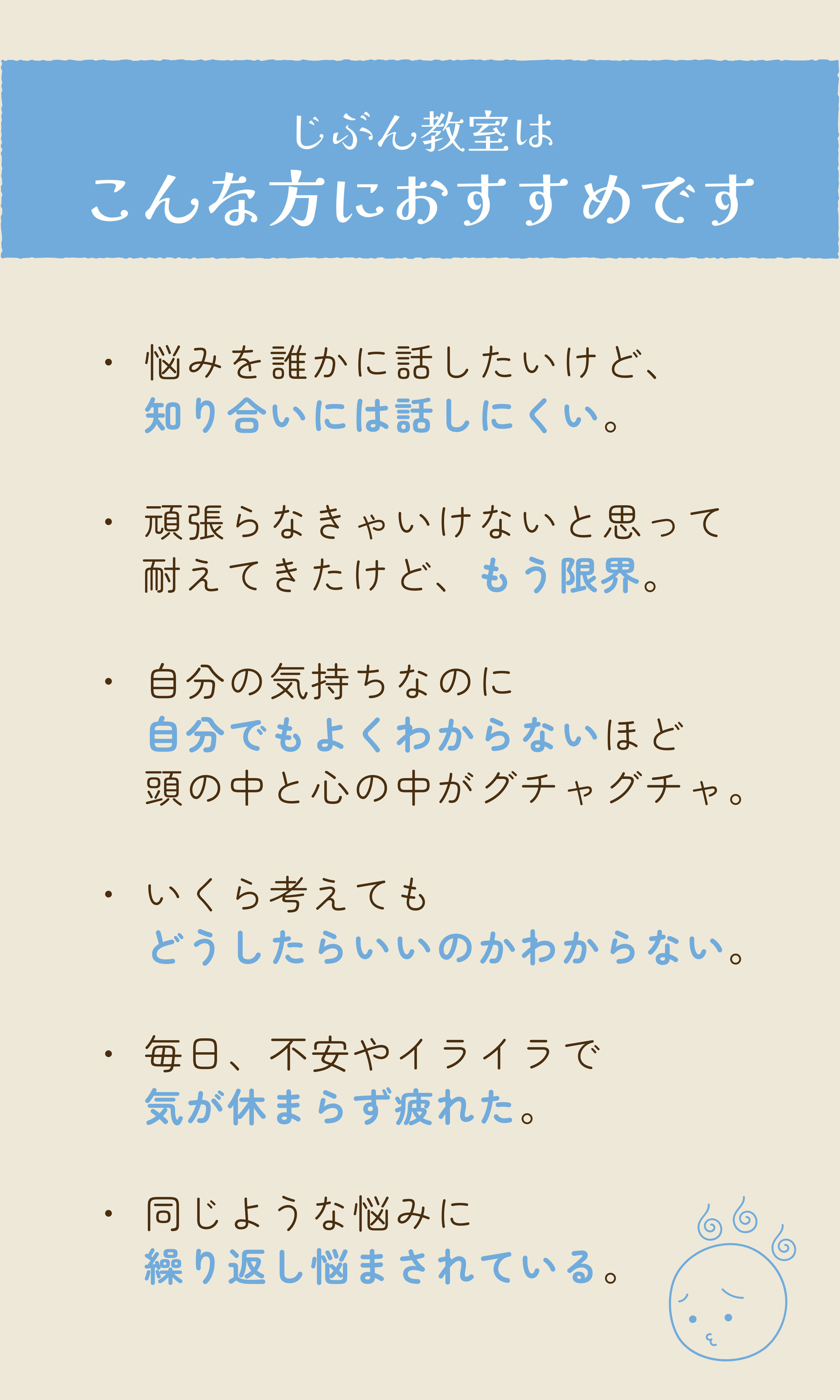 じぶん教室は
こんな方におすすめです

・悩みを誰かに話したいけど、知り合いには話しにくい。

・頑張らなきゃいけないと思って耐えてきたけど、もう限界。

・自分の気持ちなのに自分でもよくわからないほど頭の中と心の中がグチャグチャ。

・いくら考えてもどうしたらいいのかわからない。

・毎日、不安やイライラで気が休まらず疲れた。

・同じような悩みに繰り返し悩まされている。